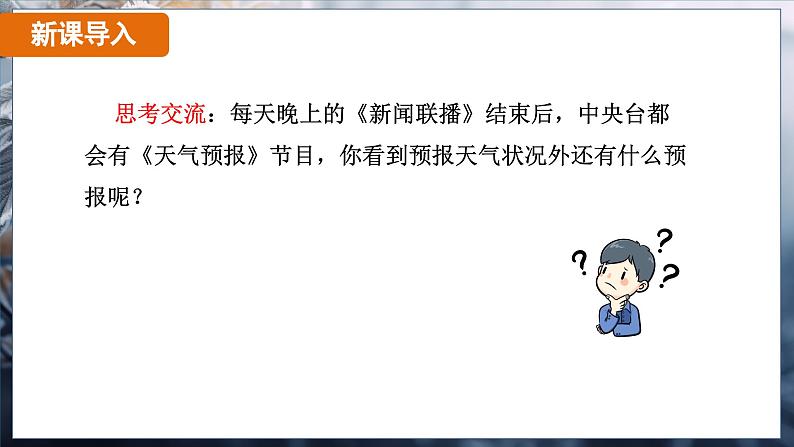 新课导入

思考交流：每天晚上的《新闻联播》结束后，中央台都会有《天气预报》节目，你看到预报天气状况外还有什么预报呢？

? ? ?